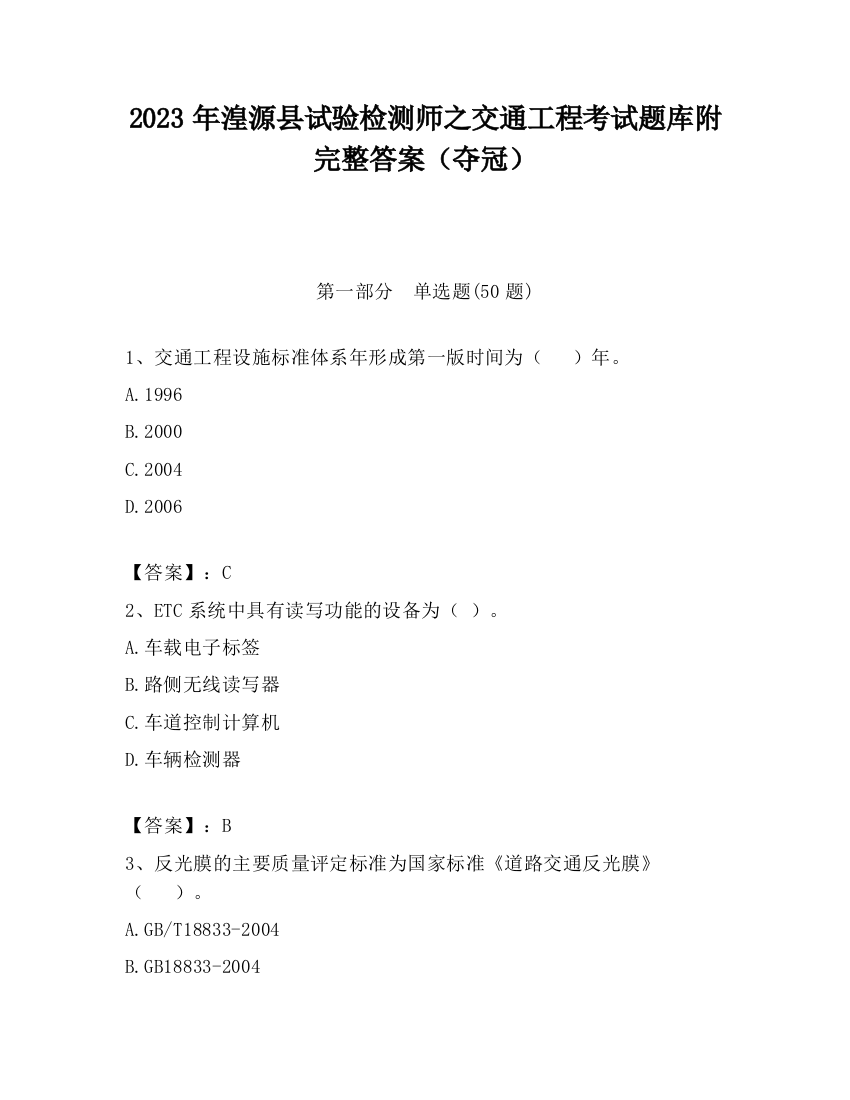 2023 年湟源县试验检测师之交通工程考试题库附完整答案（夺冠）

第一部分　单选题(50 题)

1、交通工程设施标准体系年形成第一版时间为（　　）年。

A.1996

B.2000

C.2004

D.2006

【答案】：C

2、ETC 系统中具有读写功能的设备为（ ）。

A.车载电子标签

B.路侧无线读写器

C.车道控制计算机

D.车辆检测器

【答案】：B

3、反光膜的主要质量评定标准为国家标准《道路交通反光膜》（　　）。

A.GB/T18833-2004

B.GB18833-2004